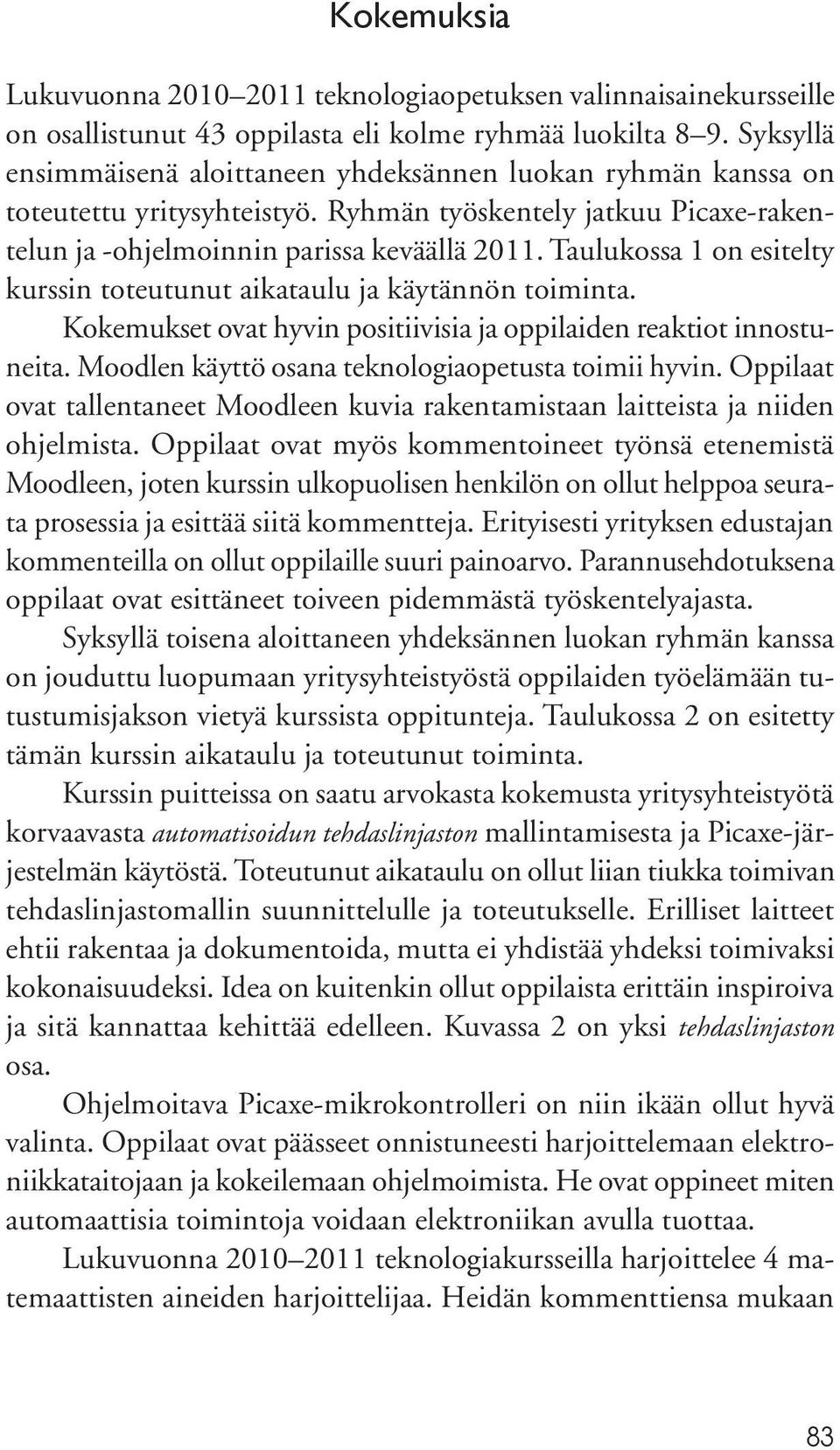 Kokemuksia

Lukuvuonna 2010–2011 teknologiaopetuksen valinnaisainekursseille on osallistunut 43 oppilasta eli kolme ryhmää luokilta 8–9. Syksyllä ensimmäisenä aloittaneen yhdeksännen luokan ryhmän kanssa on toteutettu yritysyhteistyö. Ryhmän työskentely jatkuu Picaxe-rakentelun ja -ohjelmoinnin parissa keväällä 2011. Taulukossa 1 on esitelty kurssin toteutunut aikataulu ja käytännön toiminta.

Kokemukset ovat hyvin positiivisia ja oppilaiden reaktiot innostuneita. Moodlen käyttö osana teknologiaopetusta toimii hyvin. Oppilaat ovat tallentaneet Moodleen kuvia rakentamistaan laitteista ja niiden ohjelmista. Oppilaat ovat myös kommentoineet työnsä etenemistä Moodleen, joten kurssin ulkopuolisen henkilön on ollut helppoa seurata prosessia ja esittää siitä kommentteja. Erityisesti yrityksen edustajan kommenteilla on ollut oppilaille suuri painoarvo. Parannusehdotuksena oppilaat ovat esittäneet toiveen pidemmästä työskentelyajasta.

Syksyllä toisena aloittaneen yhdeksännen luokan ryhmän kanssa on jouduttu luopumaan yritysyhteistyöstä oppilaiden työelämään tutustumisjakson vietyä kurssista oppitunteja. Taulukossa 2 on esitetty tämän kurssin aikataulu ja toteutunut toiminta.

Kurssin puitteissa on saatu arvokasta kokemusta yritysyhteistyötä korvaavasta automatisoidun tehdaslinjaston mallintamisesta ja Picaxe-järjestelmän käytöstä. Toteutunut aikataulu on ollut liian tiukka toimivan tehdaslinjastomallin suunnittelulle ja toteutukselle. Erilliset laitteet ehtii rakentaa ja dokumentoida, mutta ei yhdistää yhdeksi toimivaksi kokonaisuudeksi. Idea on kuitenkin ollut oppilaista erittäin inspiroiva ja sitä kannattaa kehittää edelleen. Kuvassa 2 on yksi tehdaslinjaston osa.

Ohjelmoitava Picaxe-mikrokontrolleri on niin ikään ollut hyvä valinta. Oppilaat ovat päässeet onnistuneesti harjoittelemaan elektroniikkataitojaan ja kokeilemaan ohjelmoimista. He ovat oppineet miten automaattisia toimintoja voidaan elektroniikan avulla tuottaa.

Lukuvuonna 2010–2011 teknologiakursseilla harjoittelee 4 matemaattisten aineiden harjoittelijaa. Heidän kommenttiensa mukaan

83